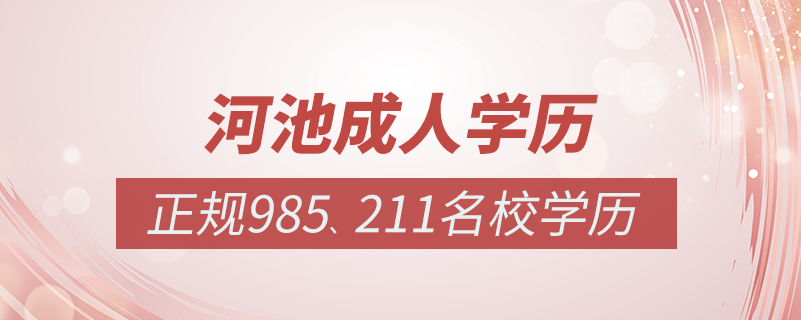 河池成人学历

正规985、211名校学历